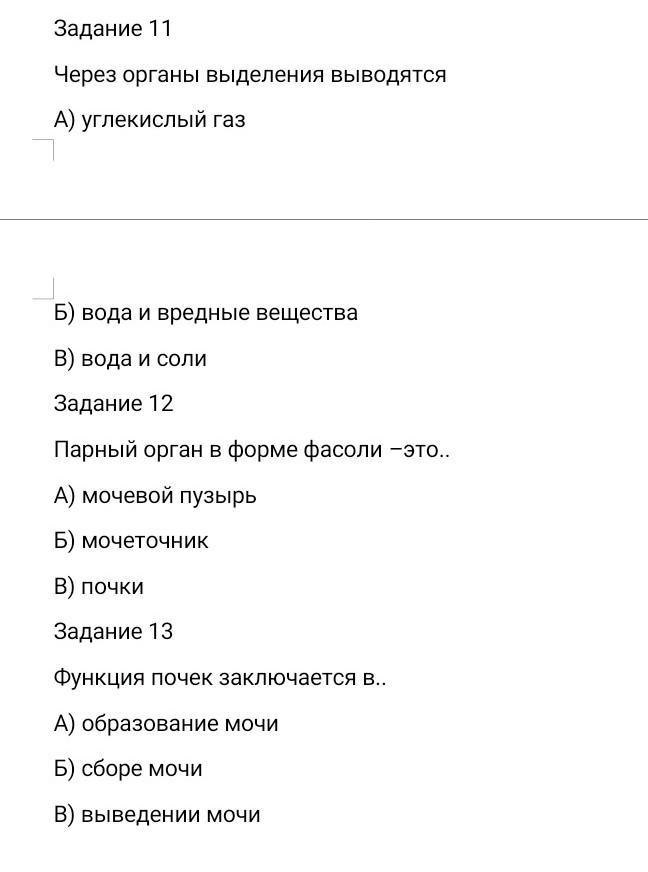 Задание 11

Через органы выделения выводятся

А) углекислый газ

Б) вода и вредные вещества

В) вода и соли

Задание 12

Парный орган в форме фасоли –это..

А) мочевой пузырь

Б) мочеточник

В) почки

Задание 13

Функция почек заключается в..

А) образование мочи

Б) сборе мочи

В) выведении мочи